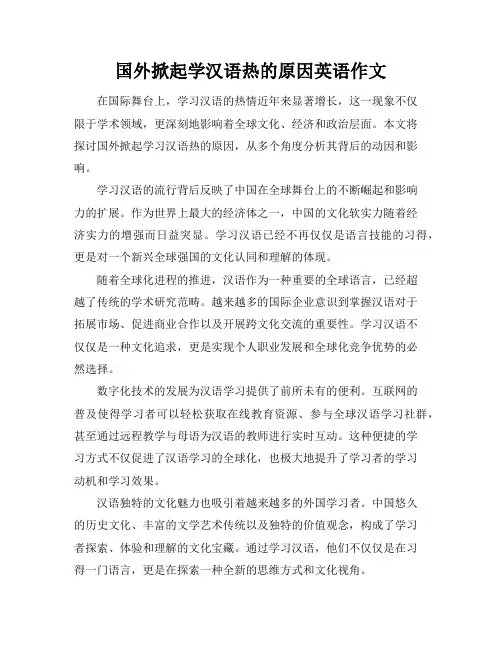 国外掀起学汉语热的原因英语作文

在国际舞台上，学习汉语的热情近年来显著增长，这一现象不仅限于学术领域，更深刻地影响着全球文化、经济和政治层面。本文将探讨国外掀起学习汉语热的原因，从多个角度分析其背后的动因和影响。

学习汉语的流行背后反映了中国在全球舞台上的不断崛起和影响力的扩展。作为世界上最大的经济体之一，中国的文化软实力随着经济实力的增强而日益突显。学习汉语已经不再仅仅是语言技能的习得，更是对一个新兴全球强国的文化认同和理解的体现。

随着全球化进程的推进，汉语作为一种重要的全球语言，已经超越了传统的学术研究范畴。越来越多的国际企业意识到掌握汉语对于拓展市场、促进商业合作以及开展跨文化交流的重要性。学习汉语不仅仅是一种文化追求，更是实现个人职业发展和全球化竞争优势的必然选择。

数字化技术的发展为汉语学习提供了前所未有的便利。互联网的普及使得学习者可以轻松获取在线教育资源、参与全球汉语学习社群，甚至通过远程教学与母语为汉语的教师进行实时互动。这种便捷的学习方式不仅促进了汉语学习的全球化，也极大地提升了学习者的学习动机和学习效果。

汉语独特的文化魅力也吸引着越来越多的外国学习者。中国悠久的历史文化、丰富的文学艺术传统以及独特的价值观念，构成了学习者探索、体验和理解的文化宝藏。通过学习汉语，他们不仅仅是在习得一门语言，更是在探索一种全新的思维方式和文化视角。